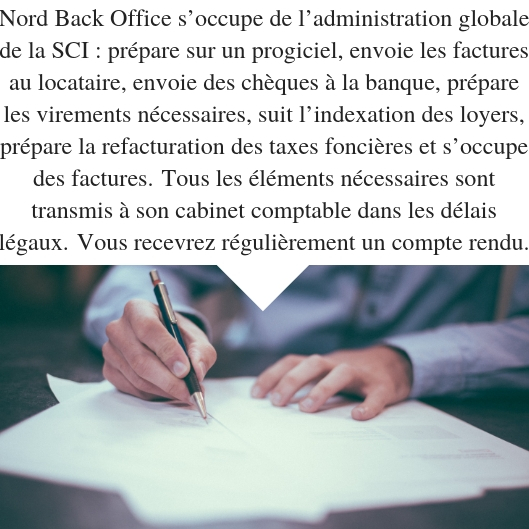 Nord Back Office s’occupe de l’administration globale de la SCI : prépare sur un progiciel, envoie les factures au locataire, envoie des chèques à la banque, prépare les virements nécessaires, suit l’indexation des loyers, prépare la refacturation des taxes foncières et s’occupe des factures. Tous les éléments nécessaires sont transmis à son cabinet comptable dans les délais légaux. Vous recevrez régulièrement un compte rendu.